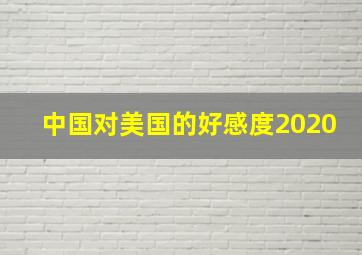 中国对美国的好感度2020